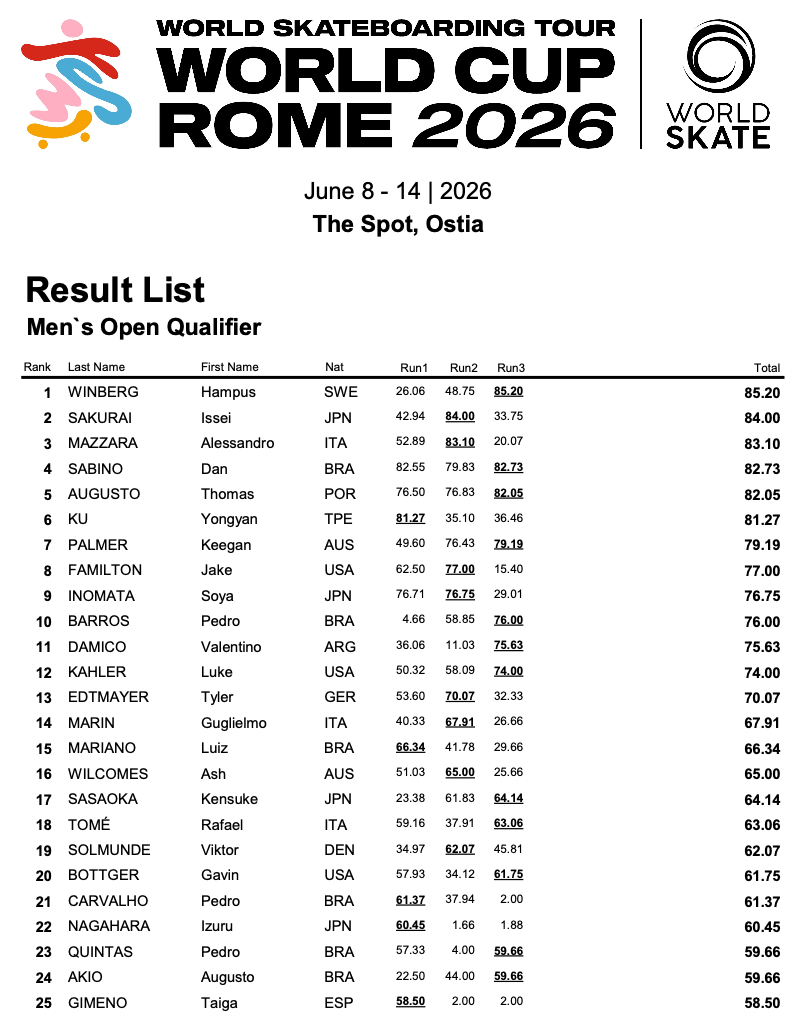 WORLD SKATEBOARDING TOUR
WORLD CUP
ROME 2026

WORLD
SKATE

June 8 - 14 | 2026
The Spot, Ostia

Result List
Men`s Open Qualifier

| Rank | Last Name | First Name | Nat | Run1 | Run2 | Run3 | Total |
|---|---|---|---|---|---|---|---|
| 1 | WINBERG | Hampus | SWE | 26.06 | 48.75 | 85.20 | 85.20 |
| 2 | SAKURAI | Issei | JPN | 42.94 | 84.00 | 33.75 | 84.00 |
| 3 | MAZZARA | Alessandro | ITA | 52.89 | 83.10 | 20.07 | 83.10 |
| 4 | SABINO | Dan | BRA | 82.55 | 79.83 | 82.73 | 82.73 |
| 5 | AUGUSTO | Thomas | POR | 76.50 | 76.83 | 82.05 | 82.05 |
| 6 | KU | Yongyan | TPE | 81.27 | 35.10 | 36.46 | 81.27 |
| 7 | PALMER | Keegan | AUS | 49.60 | 76.43 | 79.19 | 79.19 |
| 8 | FAMILTON | Jake | USA | 62.50 | 77.00 | 15.40 | 77.00 |
| 9 | INOMATA | Soya | JPN | 76.71 | 76.75 | 29.01 | 76.75 |
| 10 | BARROS | Pedro | BRA | 4.66 | 58.85 | 76.00 | 76.00 |
| 11 | DAMICO | Valentino | ARG | 36.06 | 11.03 | 75.63 | 75.63 |
| 12 | KAHLER | Luke | USA | 50.32 | 58.09 | 74.00 | 74.00 |
| 13 | EDTMAYER | Tyler | GER | 53.60 | 70.07 | 32.33 | 70.07 |
| 14 | MARIN | Guglielmo | ITA | 40.33 | 67.91 | 26.66 | 67.91 |
| 15 | MARIANO | Luiz | BRA | 66.34 | 41.78 | 29.66 | 66.34 |
| 16 | WILCOMES | Ash | AUS | 51.03 | 65.00 | 25.66 | 65.00 |
| 17 | SASAOKA | Kensuke | JPN | 23.38 | 61.83 | 64.14 | 64.14 |
| 18 | TOMÉ | Rafael | ITA | 59.16 | 37.91 | 63.06 | 63.06 |
| 19 | SOLMUNDE | Viktor | DEN | 34.97 | 62.07 | 45.81 | 62.07 |
| 20 | BOTTGER | Gavin | USA | 57.93 | 34.12 | 61.75 | 61.75 |
| 21 | CARVALHO | Pedro | BRA | 61.37 | 37.94 | 2.00 | 61.37 |
| 22 | NAGAHARA | Izuru | JPN | 60.45 | 1.66 | 1.88 | 60.45 |
| 23 | QUINTAS | Pedro | BRA | 57.33 | 4.00 | 59.66 | 59.66 |
| 24 | AKIO | Augusto | BRA | 22.50 | 44.00 | 59.66 | 59.66 |
| 25 | GIMENO | Taiga | ESP | 58.50 | 2.00 | 2.00 | 58.50 |